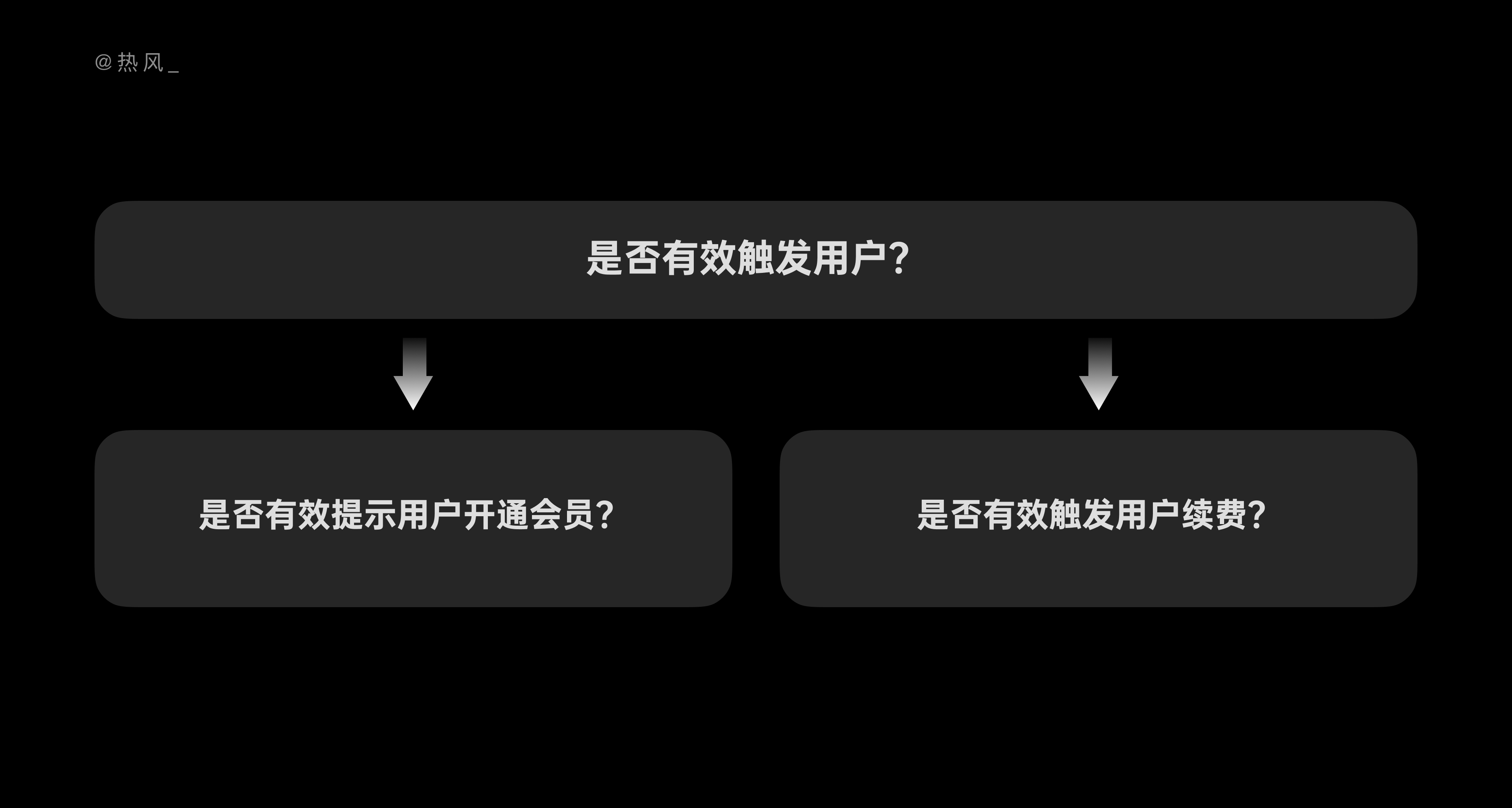 @热风_

是否有效触发用户?

是否有效提示用户开通会员?

是否有效触发用户续费?